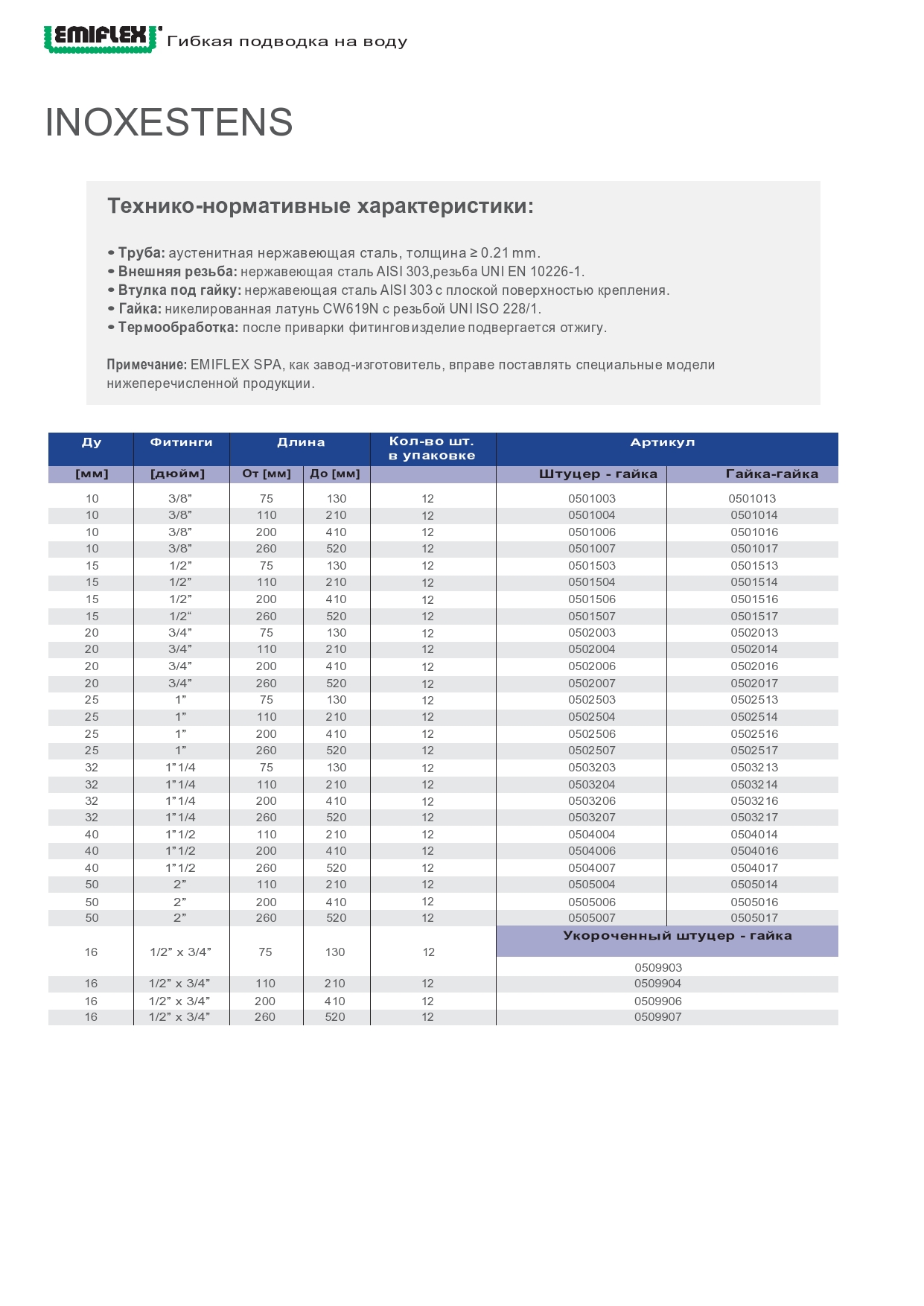 EMIFLEX Гибкая подводка на воду

INOXESTENS

Технико-нормативные характеристики:

• Труба: аустенитная нержавеющая сталь, толщина ≥ 0.21 mm.
• Внешняя резьба: нержавеющая сталь AISI 303,резьба UNI EN 10226-1.
• Втулка под гайку: нержавеющая сталь AISI 303 с плоской поверхностью крепления.
• Гайка: никелированная латунь CW619N с резьбой UNI ISO 228/1.
• Термообработка: после приварки фитингов изделие подвергается отжигу.

Примечание: EMIFLEX SPA, как завод-изготовитель, вправе поставлять специальные модели нижеперечисленной продукции.

| Ду | Фитинги | Длина | | Кол-во шт. в упаковке | Артикул | |
|---|---|---|---|---|---|---|
| [мм] | [дюйм] | От [мм] | До [мм] | | Штуцер - гайка | Гайка-гайка |
| 10 | 3/8” | 75 | 130 | 12 | 0501003 | 0501013 |
| 10 | 3/8” | 110 | 210 | 12 | 0501004 | 0501014 |
| 10 | 3/8” | 200 | 410 | 12 | 0501006 | 0501016 |
| 10 | 3/8” | 260 | 520 | 12 | 0501007 | 0501017 |
| 15 | 1/2” | 75 | 130 | 12 | 0501503 | 0501513 |
| 15 | 1/2” | 110 | 210 | 12 | 0501504 | 0501514 |
| 15 | 1/2” | 200 | 410 | 12 | 0501506 | 0501516 |
| 15 | 1/2“ | 260 | 520 | 12 | 0501507 | 0501517 |
| 20 | 3/4” | 75 | 130 | 12 | 0502003 | 0502013 |
| 20 | 3/4” | 110 | 210 | 12 | 0502004 | 0502014 |
| 20 | 3/4” | 200 | 410 | 12 | 0502006 | 0502016 |
| 20 | 3/4” | 260 | 520 | 12 | 0502007 | 0502017 |
| 25 | 1” | 75 | 130 | 12 | 0502503 | 0502513 |
| 25 | 1” | 110 | 210 | 12 | 0502504 | 0502514 |
| 25 | 1” | 200 | 410 | 12 | 0502506 | 0502516 |
| 25 | 1” | 260 | 520 | 12 | 0502507 | 0502517 |
| 32 | 1”1/4 | 75 | 130 | 12 | 0503203 | 0503213 |
| 32 | 1”1/4 | 110 | 210 | 12 | 0503204 | 0503214 |
| 32 | 1”1/4 | 200 | 410 | 12 | 0503206 | 0503216 |
| 32 | 1”1/4 | 260 | 520 | 12 | 0503207 | 0503217 |
| 40 | 1”1/2 | 110 | 210 | 12 | 0504004 | 0504014 |
| 40 | 1”1/2 | 200 | 410 | 12 | 0504006 | 0504016 |
| 40 | 1”1/2 | 260 | 520 | 12 | 0504007 | 0504017 |
| 50 | 2” | 110 | 210 | 12 | 0505004 | 0505014 |
| 50 | 2” | 200 | 410 | 12 | 0505006 | 0505016 |
| 50 | 2” | 260 | 520 | 12 | 0505007 | 0505017 |
| | | | | | Укороченный штуцер - гайка | |
| 16 | 1/2” x 3/4” | 75 | 130 | 12 | 0509903 | |
| 16 | 1/2” x 3/4” | 110 | 210 | 12 | 0509904 | |
| 16 | 1/2” x 3/4” | 200 | 410 | 12 | 0509906 | |
| 16 | 1/2” x 3/4” | 260 | 520 | 12 | 0509907 | |